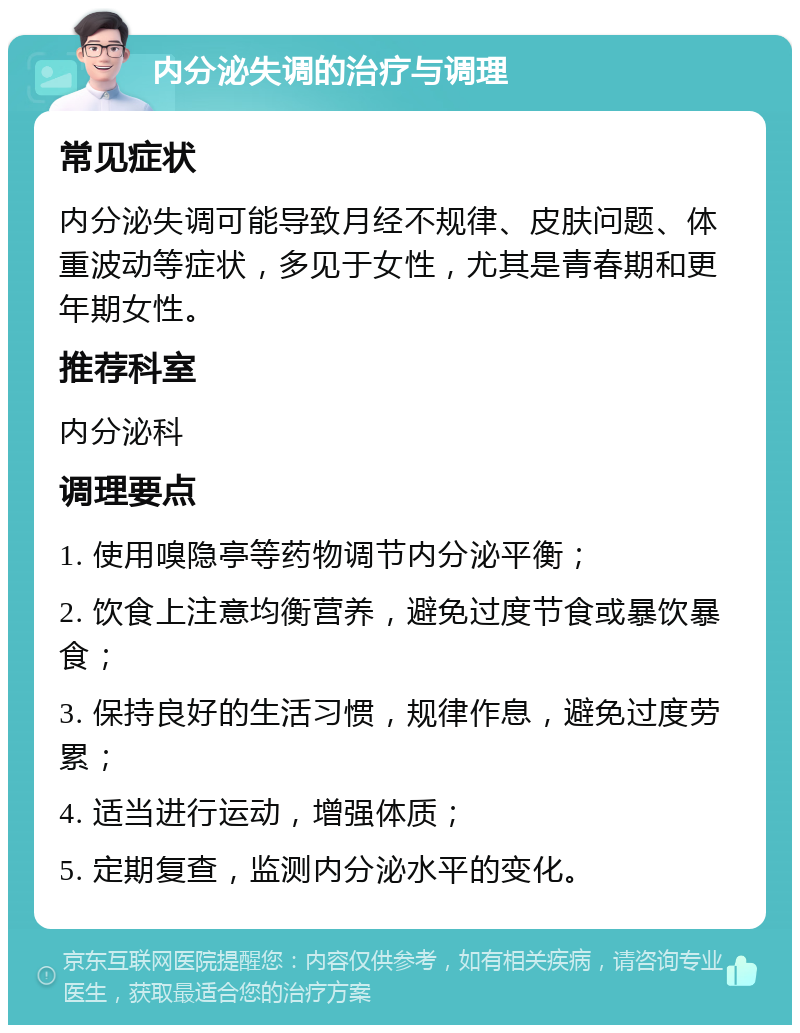 内分泌失调的治疗与调理

常见症状

内分泌失调可能导致月经不规律、皮肤问题、体重波动等症状，多见于女性，尤其是青春期和更年期女性。

推荐科室

内分泌科

调理要点

1. 使用嗅隐亭等药物调节内分泌平衡；

2. 饮食上注意均衡营养，避免过度节食或暴饮暴食；

3. 保持良好的生活习惯，规律作息，避免过度劳累；

4. 适当进行运动，增强体质；

5. 定期复查，监测内分泌水平的变化。

京东互联网医院提醒您：内容仅供参考，如有相关疾病，请咨询专业医生，获取最适合您的治疗方案